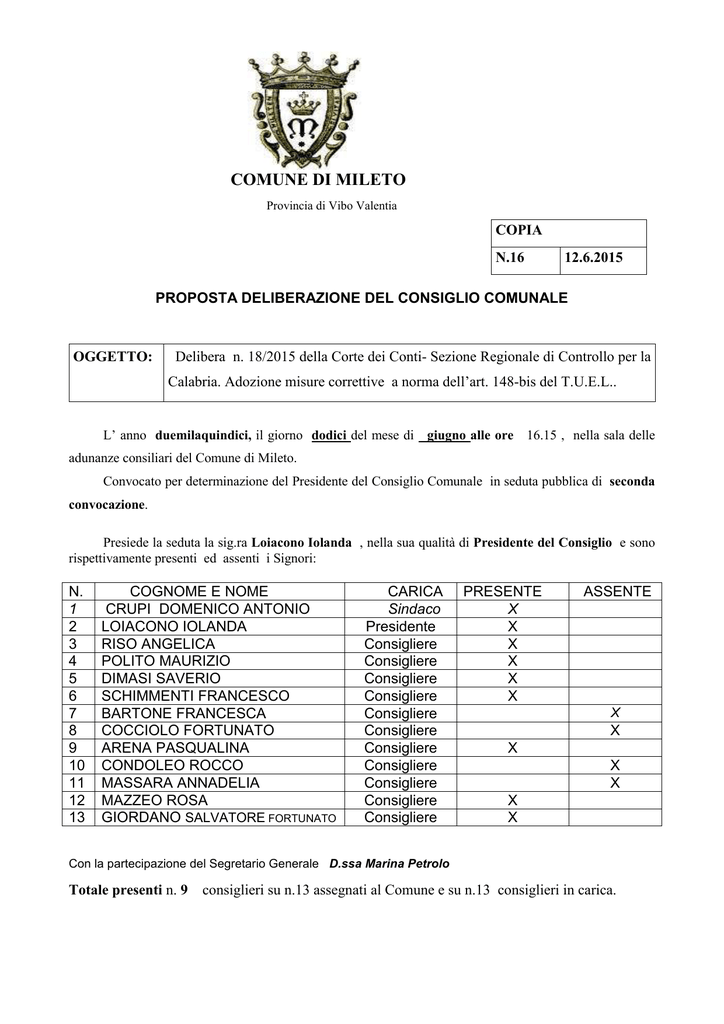 COMUNE DI MILETO

Provincia di Vibo Valentia

| COPIA | |
|---|---|
| N.16 | 12.6.2015 |

PROPOSTA DELIBERAZIONE DEL CONSIGLIO COMUNALE

| OGGETTO: | Delibera n. 18/2015 della Corte dei Conti- Sezione Regionale di Controllo per la Calabria. Adozione misure correttive a norma dell'art. 148-bis del T.U.E.L.. |
|---|---|

L' anno duemilaquindici, il giorno dodici del mese di giugno alle ore 16.15 , nella sala delle adunanze consiliari del Comune di Mileto.

Convocato per determinazione del Presidente del Consiglio Comunale in seduta pubblica di seconda convocazione.

Presiede la seduta la sig.ra Loiacono Iolanda , nella sua qualità di Presidente del Consiglio e sono rispettivamente presenti ed assenti i Signori:

| N. | COGNOME E NOME | CARICA | PRESENTE | ASSENTE |
|---|---|---|---|---|
| 1 | CRUPI DOMENICO ANTONIO | Sindaco | X | |
| 2 | LOIACONO IOLANDA | Presidente | X | |
| 3 | RISO ANGELICA | Consigliere | X | |
| 4 | POLITO MAURIZIO | Consigliere | X | |
| 5 | DIMASI SAVERIO | Consigliere | X | |
| 6 | SCHIMMENTI FRANCESCO | Consigliere | X | |
| 7 | BARTONE FRANCESCA | Consigliere | | X |
| 8 | COCCIOLO FORTUNATO | Consigliere | | X |
| 9 | ARENA PASQUALINA | Consigliere | X | |
| 10 | CONDOLEO ROCCO | Consigliere | | X |
| 11 | MASSARA ANNADELIA | Consigliere | | X |
| 12 | MAZZEO ROSA | Consigliere | X | |
| 13 | GIORDANO SALVATORE FORTUNATO | Consigliere | X | |

Con la partecipazione del Segretario Generale D.ssa Marina Petrolo

Totale presenti n. 9 consiglieri su n.13 assegnati al Comune e su n.13 consiglieri in carica.